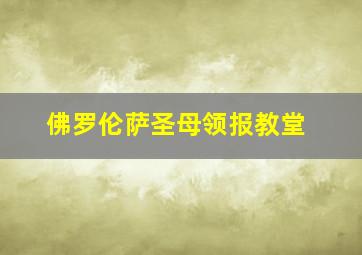 佛罗伦萨圣母领报教堂